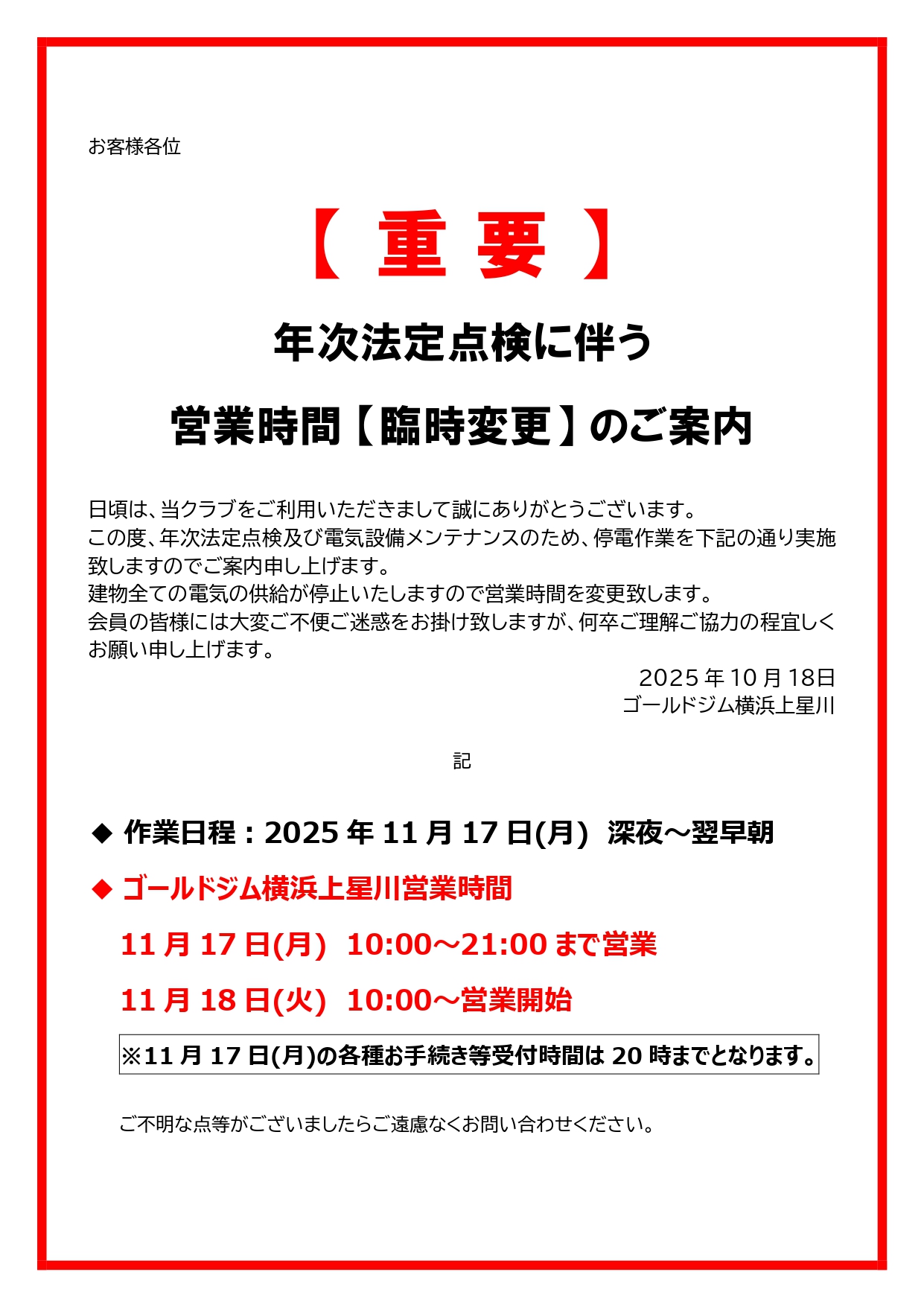 お客様各位

【 重 要 】

年次法定点検に伴う

営業時間【臨時変更】のご案内

日頃は、当クラブをご利用いただきまして誠にありがとうございます。
この度、年次法定点検及び電気設備メンテナンスのため、停電作業を下記の通り実施致しますのでご案内申し上げます。
建物全ての電気の供給が停止いたしますので営業時間を変更致します。
会員の皆様には大変ご不便ご迷惑をお掛け致しますが、何卒ご理解ご協力の程宜しくお願い申し上げます。

2025 年 10 月 18日
ゴールドジム横浜上星川

記

◆ 作業日程：2025 年 11 月 17 日(月) 深夜～翌早朝

◆ ゴールドジム横浜上星川営業時間

11 月 17 日(月) 10:00～21:00 まで営業

11 月 18 日(火) 10:00～営業開始

※11 月 17 日(月)の各種お手続き等受付時間は 20 時までとなります。

ご不明な点等がございましたらご遠慮なくお問い合わせください。